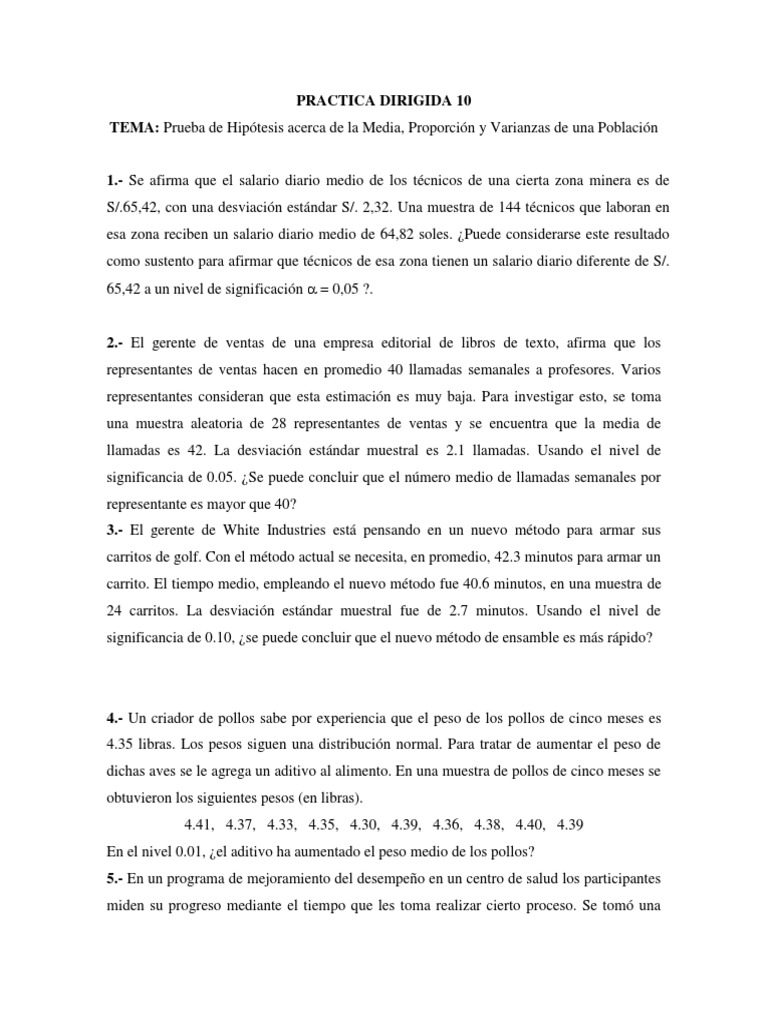 PRACTICA DIRIGIDA 10

TEMA: Prueba de Hipótesis acerca de la Media, Proporción y Varianzas de una Población

1.- Se afirma que el salario diario medio de los técnicos de una cierta zona minera es de S/.65,42, con una desviación estándar S/. 2,32. Una muestra de 144 técnicos que laboran en esa zona reciben un salario diario medio de 64,82 soles. ¿Puede considerarse este resultado como sustento para afirmar que técnicos de esa zona tienen un salario diario diferente de S/. 65,42 a un nivel de significación $\alpha = 0,05$ ?.

2.- El gerente de ventas de una empresa editorial de libros de texto, afirma que los representantes de ventas hacen en promedio 40 llamadas semanales a profesores. Varios representantes consideran que esta estimación es muy baja. Para investigar esto, se toma una muestra aleatoria de 28 representantes de ventas y se encuentra que la media de llamadas es 42. La desviación estándar muestral es 2.1 llamadas. Usando el nivel de significancia de 0.05. ¿Se puede concluir que el número medio de llamadas semanales por representante es mayor que 40?
3.- El gerente de White Industries está pensando en un nuevo método para armar sus carritos de golf. Con el método actual se necesita, en promedio, 42.3 minutos para armar un carrito. El tiempo medio, empleando el nuevo método fue 40.6 minutos, en una muestra de 24 carritos. La desviación estándar muestral fue de 2.7 minutos. Usando el nivel de significancia de 0.10, ¿se puede concluir que el nuevo método de ensamble es más rápido?

4.- Un criador de pollos sabe por experiencia que el peso de los pollos de cinco meses es 4.35 libras. Los pesos siguen una distribución normal. Para tratar de aumentar el peso de dichas aves se le agrega un aditivo al alimento. En una muestra de pollos de cinco meses se obtuvieron los siguientes pesos (en libras).
4.41, 4.37, 4.33, 4.35, 4.30, 4.39, 4.36, 4.38, 4.40, 4.39
En el nivel 0.01, ¿el aditivo ha aumentado el peso medio de los pollos?
5.- En un programa de mejoramiento del desempeño en un centro de salud los participantes miden su progreso mediante el tiempo que les toma realizar cierto proceso. Se tomó una